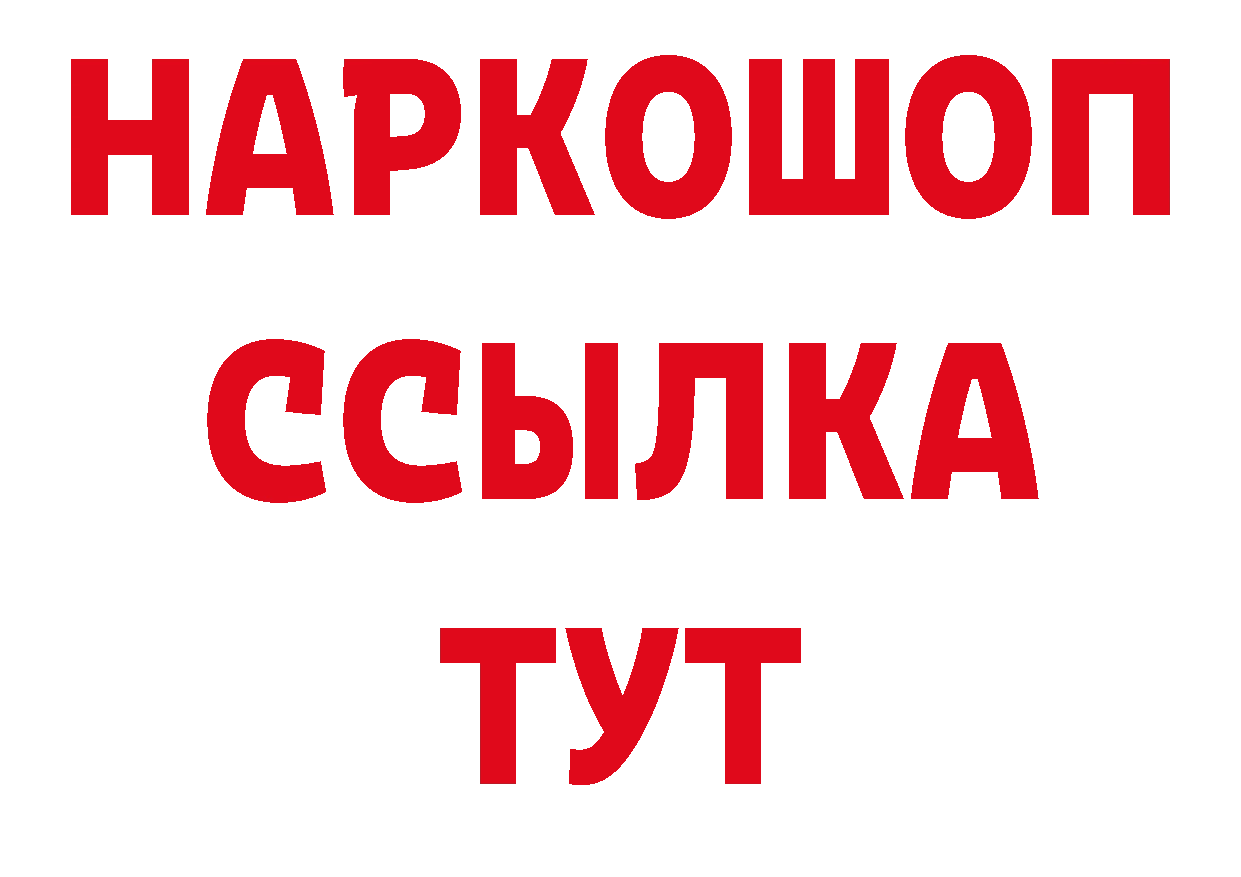 НАРКОШОП
ССЫЛКА
ТУТ